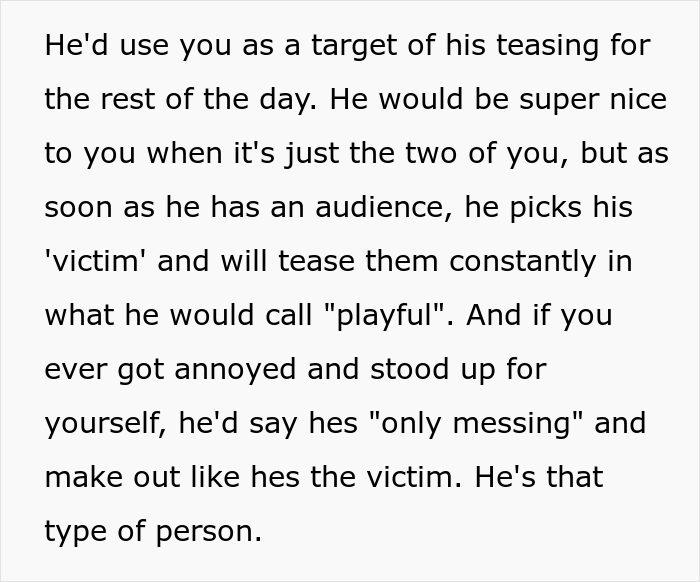 He'd use you as a target of his teasing for the rest of the day. He would be super nice to you when it's just the two of you, but as soon as he has an audience, he picks his 'victim' and will tease them constantly in what he would call "playful". And if you ever got annoyed and stood up for yourself, he'd say hes "only messing" and make out like hes the victim. He's that type of person.